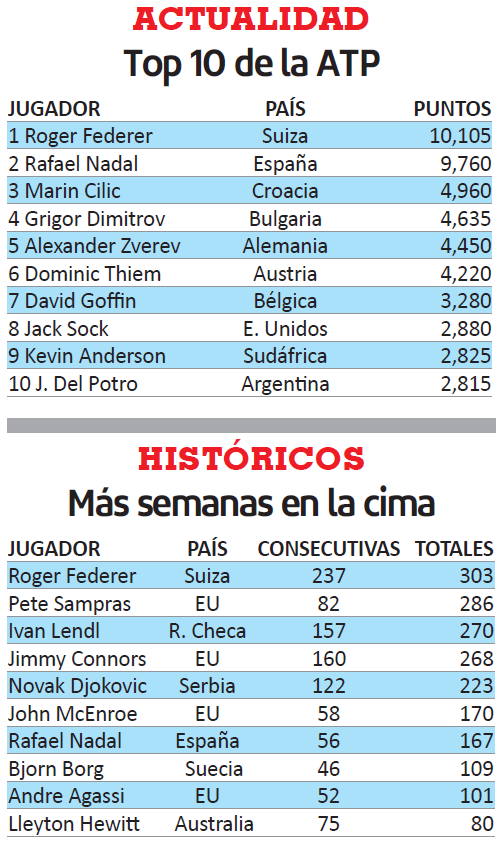 ACTUALIDAD

Top 10 de la ATP

| JUGADOR | PAÍS | PUNTOS |
|---|---|---|
| 1 Roger Federer | Suiza | 10,105 |
| 2 Rafael Nadal | España | 9,760 |
| 3 Marin Cilic | Croacia | 4,960 |
| 4 Grigor Dimitrov | Bulgaria | 4,635 |
| 5 Alexander Zverev | Alemania | 4,450 |
| 6 Dominic Thiem | Austria | 4,220 |
| 7 David Goffin | Bélgica | 3,280 |
| 8 Jack Sock | E. Unidos | 2,880 |
| 9 Kevin Anderson | Sudáfrica | 2,825 |
| 10 J. Del Potro | Argentina | 2,815 |

HISTÓRICOS

Más semanas en la cima

| JUGADOR | PAÍS | CONSECUTIVAS | TOTALES |
|---|---|---|---|
| Roger Federer | Suiza | 237 | 303 |
| Pete Sampras | EU | 82 | 286 |
| Ivan Lendl | R. Checa | 157 | 270 |
| Jimmy Connors | EU | 160 | 268 |
| Novak Djokovic | Serbia | 122 | 223 |
| John McEnroe | EU | 58 | 170 |
| Rafael Nadal | España | 56 | 167 |
| Bjorn Borg | Suecia | 46 | 109 |
| Andre Agassi | EU | 52 | 101 |
| Lleyton Hewitt | Australia | 75 | 80 |